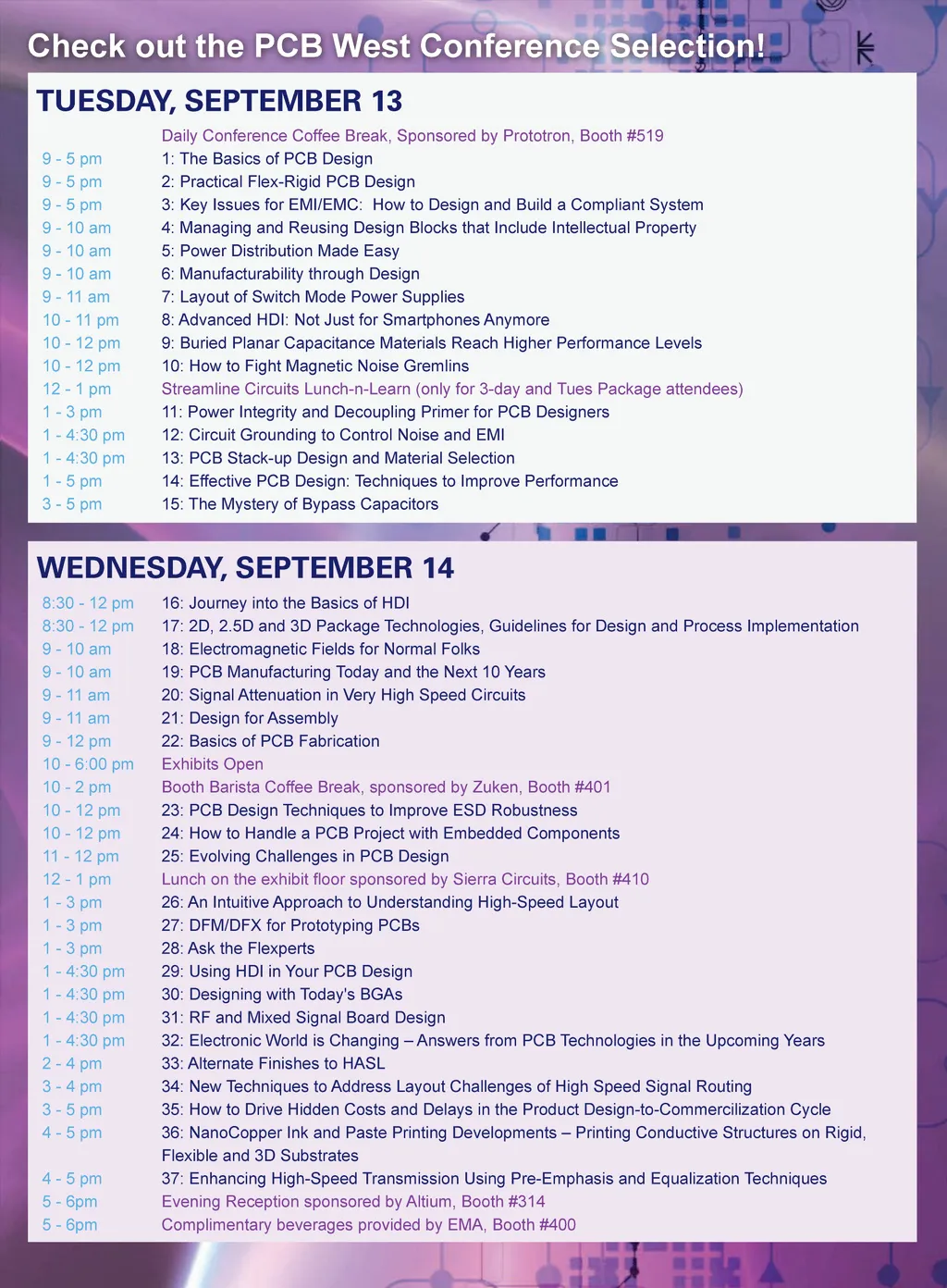 Check out the PCB West Conference Selection!

TUESDAY, SEPTEMBER 13

| | |
|---|---|
| | Daily Conference Coffee Break, Sponsored by Prototron, Booth #519 |
| 9 - 5 pm | 1: The Basics of PCB Design |
| 9 - 5 pm | 2: Practical Flex-Rigid PCB Design |
| 9 - 5 pm | 3: Key Issues for EMI/EMC: How to Design and Build a Compliant System |
| 9 - 10 am | 4: Managing and Reusing Design Blocks that Include Intellectual Property |
| 9 - 10 am | 5: Power Distribution Made Easy |
| 9 - 10 am | 6: Manufacturability through Design |
| 9 - 11 am | 7: Layout of Switch Mode Power Supplies |
| 10 - 11 pm | 8: Advanced HDI: Not Just for Smartphones Anymore |
| 10 - 12 pm | 9: Buried Planar Capacitance Materials Reach Higher Performance Levels |
| 10 - 12 pm | 10: How to Fight Magnetic Noise Gremlins |
| 12 - 1 pm | Streamline Circuits Lunch-n-Learn (only for 3-day and Tues Package attendees) |
| 1 - 3 pm | 11: Power Integrity and Decoupling Primer for PCB Designers |
| 1 - 4:30 pm | 12: Circuit Grounding to Control Noise and EMI |
| 1 - 4:30 pm | 13: PCB Stack-up Design and Material Selection |
| 1 - 5 pm | 14: Effective PCB Design: Techniques to Improve Performance |
| 3 - 5 pm | 15: The Mystery of Bypass Capacitors |

WEDNESDAY, SEPTEMBER 14

| | |
|---|---|
| 8:30 - 12 pm | 16: Journey into the Basics of HDI |
| 8:30 - 12 pm | 17: 2D, 2.5D and 3D Package Technologies, Guidelines for Design and Process Implementation |
| 9 - 10 am | 18: Electromagnetic Fields for Normal Folks |
| 9 - 10 am | 19: PCB Manufacturing Today and the Next 10 Years |
| 9 - 11 am | 20: Signal Attenuation in Very High Speed Circuits |
| 9 - 11 am | 21: Design for Assembly |
| 9 - 12 pm | 22: Basics of PCB Fabrication |
| 10 - 6:00 pm | Exhibits Open |
| 10 - 2 pm | Booth Barista Coffee Break, sponsored by Zuken, Booth #401 |
| 10 - 12 pm | 23: PCB Design Techniques to Improve ESD Robustness |
| 10 - 12 pm | 24: How to Handle a PCB Project with Embedded Components |
| 11 - 12 pm | 25: Evolving Challenges in PCB Design |
| 12 - 1 pm | Lunch on the exhibit floor sponsored by Sierra Circuits, Booth #410 |
| 1 - 3 pm | 26: An Intuitive Approach to Understanding High-Speed Layout |
| 1 - 3 pm | 27: DFM/DFX for Prototyping PCBs |
| 1 - 3 pm | 28: Ask the Flexperts |
| 1 - 4:30 pm | 29: Using HDI in Your PCB Design |
| 1 - 4:30 pm | 30: Designing with Today's BGAs |
| 1 - 4:30 pm | 31: RF and Mixed Signal Board Design |
| 1 - 4:30 pm | 32: Electronic World is Changing – Answers from PCB Technologies in the Upcoming Years |
| 2 - 4 pm | 33: Alternate Finishes to HASL |
| 3 - 4 pm | 34: New Techniques to Address Layout Challenges of High Speed Signal Routing |
| 3 - 5 pm | 35: How to Drive Hidden Costs and Delays in the Product Design-to-Commercilization Cycle |
| 4 - 5 pm | 36: NanoCopper Ink and Paste Printing Developments – Printing Conductive Structures on Rigid, Flexible and 3D Substrates |
| 4 - 5 pm | 37: Enhancing High-Speed Transmission Using Pre-Emphasis and Equalization Techniques |
| 5 - 6pm | Evening Reception sponsored by Altium, Booth #314 |
| 5 - 6pm | Complimentary beverages provided by EMA, Booth #400 |